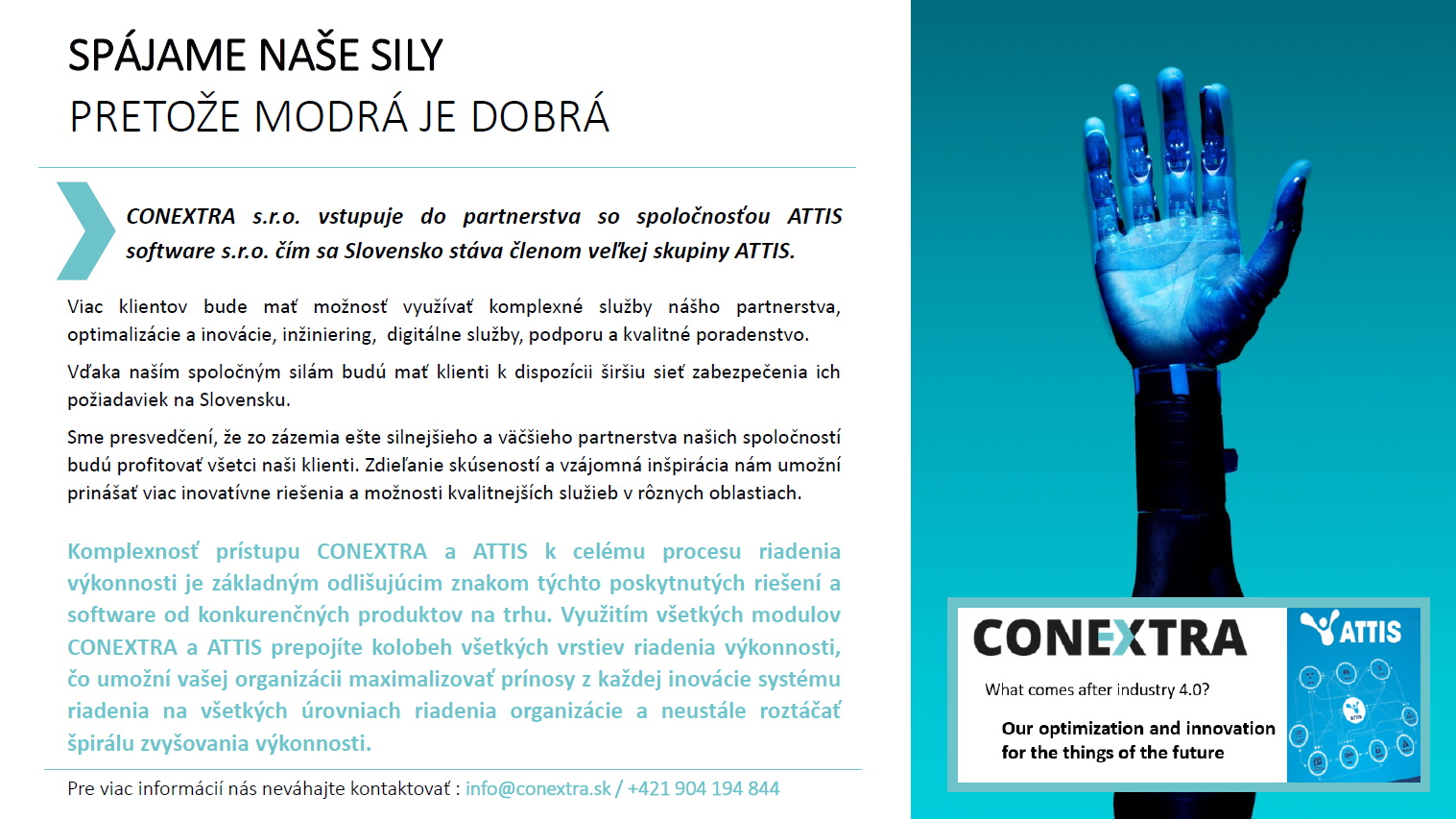 SPÁJAME NAŠE SILY
PRETOŽE MODRÁ JE DOBRÁ

CONEXTRA s.r.o. vstupuje do partnerstva so spoločnosťou ATTIS software s.r.o. čím sa Slovensko stáva členom veľkej skupiny ATTIS.

Viac klientov bude mať možnosť využívať komplexné služby nášho partnerstva, optimalizácie a inovácie, inžiniering, digitálne služby, podporu a kvalitné poradenstvo.

Vďaka našim spoločným silám budú mať klienti k dispozícii širšiu sieť zabezpečenia ich požiadaviek na Slovensku.

Sme presvedčení, že zo zázemia ešte silnejšieho a väčšieho partnerstva našich spoločností budú profitovať všetci naši klienti. Zdieľanie skúseností a vzájomná inšpirácia nám umožní prinášať viac inovatívne riešenia a možnosti kvalitnejších služieb v rôznych oblastiach.

Komplexnosť prístupu CONEXTRA a ATTIS k celému procesu riadenia výkonnosti je základným odlišujúcim znakom týchto poskytnutých riešení a software od konkurenčných produktov na trhu. Využitím všetkých modulov CONEXTRA a ATTIS prepojíte kolobeh všetkých vrstiev riadenia výkonnosti, čo umožní vašej organizácii maximalizovať prínosy z každej inovácie systému riadenia na všetkých úrovniach riadenia organizácie a neustále roztáčať špirálu zvyšovania výkonnosti.

Pre viac informácií nás neváhajte kontaktovať : info@conextra.sk / +421 904 194 844

CONEXTRA
What comes after industry 4.0?
Our optimization and innovation for the things of the future

ATTIS